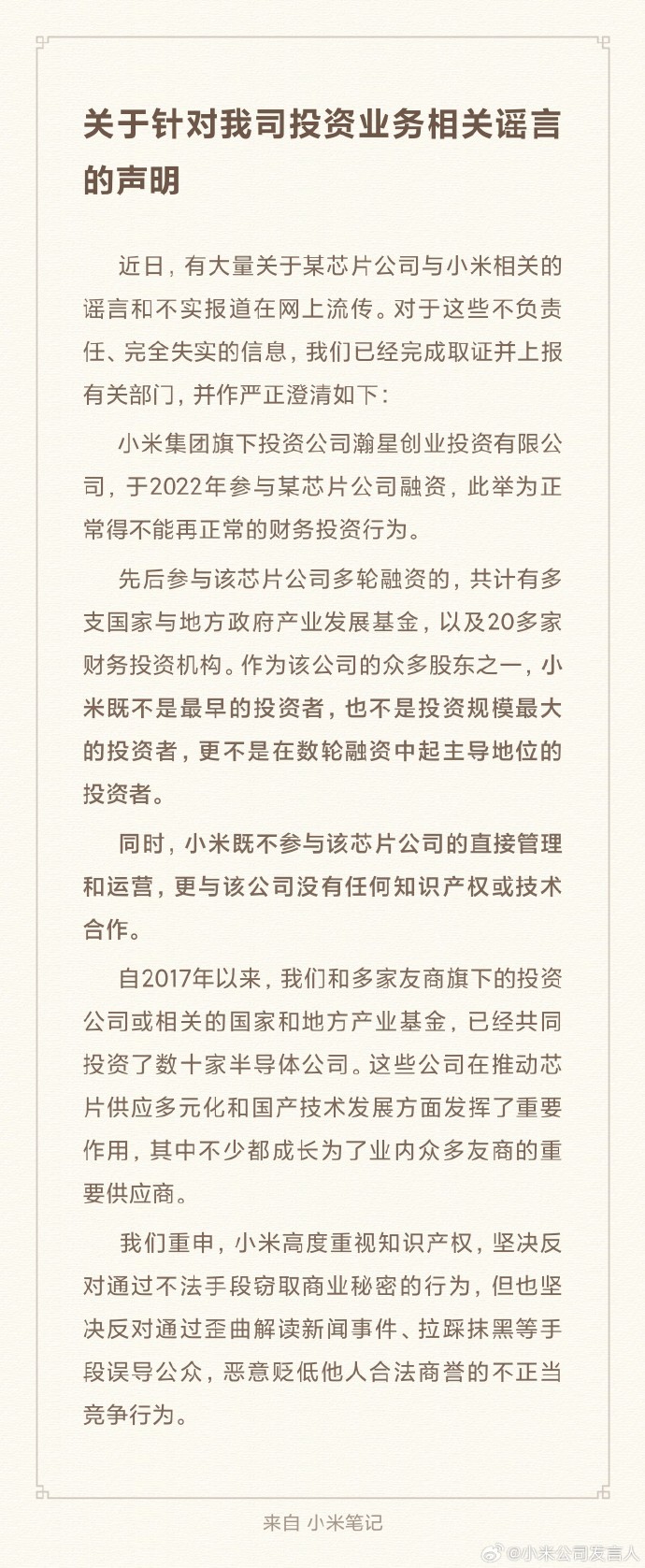 关于针对我司投资业务相关谣言的声明

近日，有大量关于某芯片公司与小米相关的谣言和不实报道在网上流传。对于这些不负责任、完全失实的信息，我们已经完成取证并上报有关部门，并作严正澄清如下：

小米集团旗下投资公司瀚星创业投资有限公司，于2022年参与某芯片公司融资，此举为正常得不能再正常的财务投资行为。

先后参与该芯片公司多轮融资的，共计有多支国家与地方政府产业发展基金，以及20多家财务投资机构。作为该公司的众多股东之一，小米既不是最早的投资者，也不是投资规模最大的投资者，更不是在数轮融资中起主导地位的投资者。

同时，小米既不参与该芯片公司的直接管理和运营，更与该公司没有任何知识产权或技术合作。

自2017年以来，我们和多家友商旗下的投资公司或相关的国家和地方产业基金，已经共同投资了数十家半导体公司。这些公司在推动芯片供应多元化和国产技术发展方面发挥了重要作用，其中不少都成长为了业内众多友商的重要供应商。

我们重申，小米高度重视知识产权，坚决反对通过不法手段窃取商业秘密的行为，但也坚决反对通过歪曲解读新闻事件、拉踩抹黑等手段误导公众，恶意贬低他人合法商誉的不正当竞争行为。

来自 小米笔记

@小米公司发言人